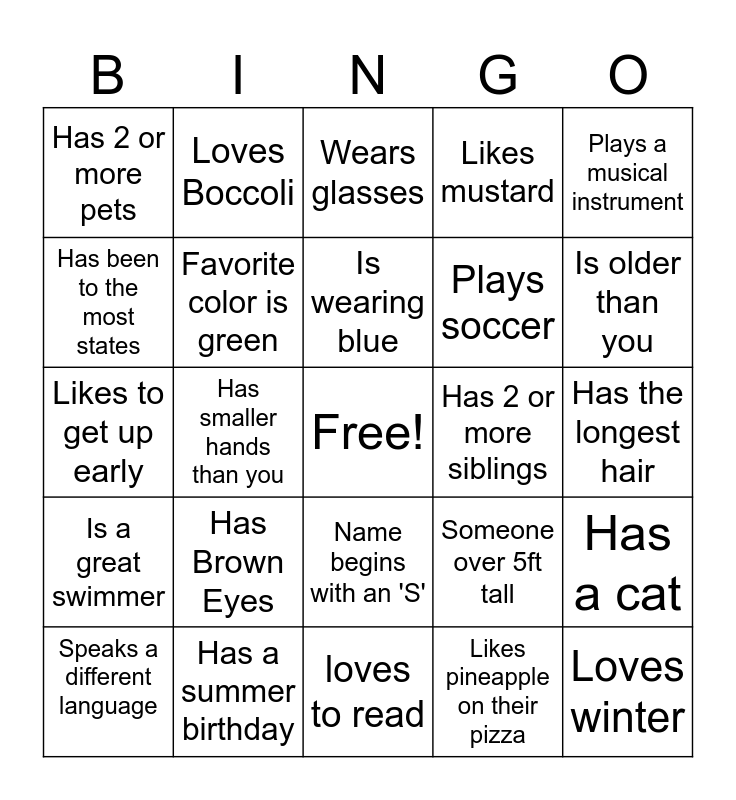 | B | I | N | G | O |
|---|---|---|---|---|
| Has 2 or more pets | Loves Boccoli | Wears glasses | Likes mustard | Plays a musical instrument |
| Has been to the most states | Favorite color is green | Is wearing blue | Plays soccer | Is older than you |
| Likes to get up early | Has smaller hands than you | Free! | Has 2 or more siblings | Has the longest hair |
| Is a great swimmer | Has Brown Eyes | Name begins with an 'S' | Someone over 5ft tall | Has a cat |
| Speaks a different language | Has a summer birthday | loves to read | Likes pineapple on their pizza | Loves winter |